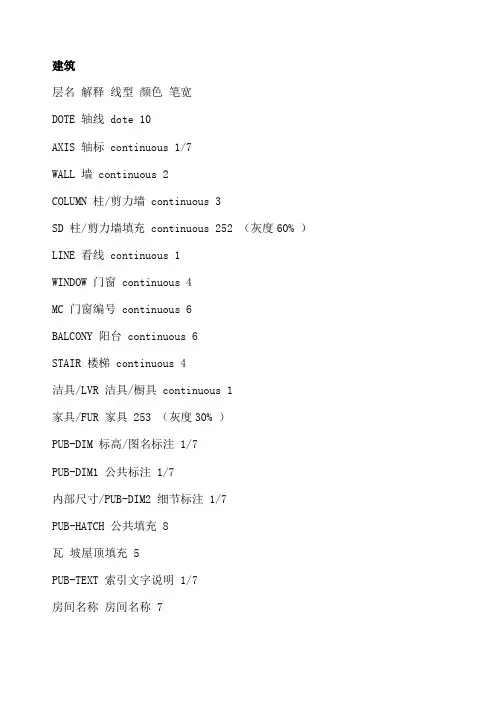 建筑

层名 解释 线型 颜色 笔宽

DOTE 轴线 dote 10

AXIS 轴标 continuous 1/7

WALL 墙 continuous 2

COLUMN 柱/剪力墙 continuous 3

SD 柱/剪力墙填充 continuous 252 （灰度 60% ）

LINE 看线 continuous 1

WINDOW 门窗 continuous 4

MC 门窗编号 continuous 6

BALCONY 阳台 continuous 6

STAIR 楼梯 continuous 4

洁具/LVR 洁具/橱具 continuous 1

家具/FUR 家具 253 （灰度 30% ）

PUB-DIM 标高/图名标注 1/7

PUB-DIM1 公共标注 1/7

内部尺寸/PUB-DIM2 细节标注 1/7

PUB-HATCH 公共填充 8

瓦 坡屋顶填充 5

PUB-TEXT 索引文字说明 1/7

房间名称 房间名称 7